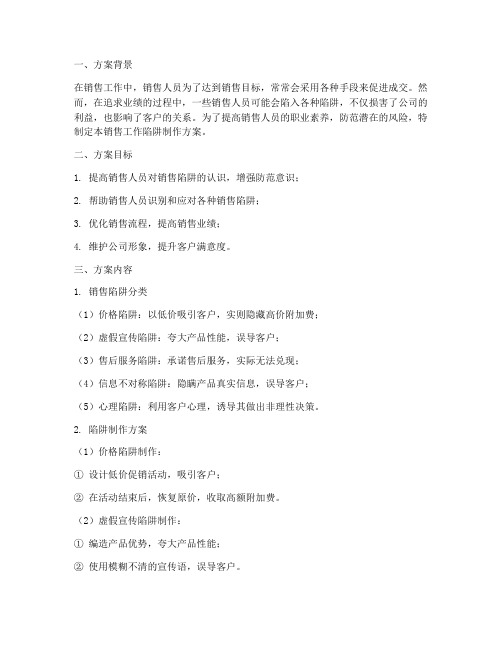 一、方案背景

在销售工作中，销售人员为了达到销售目标，常常会采用各种手段来促进成交。然而，在追求业绩的过程中，一些销售人员可能会陷入各种陷阱，不仅损害了公司的利益，也影响了客户的关系。为了提高销售人员的职业素养，防范潜在的风险，特制定本销售工作陷阱制作方案。

二、方案目标

1. 提高销售人员对销售陷阱的认识，增强防范意识；

2. 帮助销售人员识别和应对各种销售陷阱；

3. 优化销售流程，提高销售业绩；

4. 维护公司形象，提升客户满意度。

三、方案内容

1. 销售陷阱分类

（1）价格陷阱：以低价吸引客户，实则隐藏高价附加费；

（2）虚假宣传陷阱：夸大产品性能，误导客户；

（3）售后服务陷阱：承诺售后服务，实际无法兑现；

（4）信息不对称陷阱：隐瞒产品真实信息，误导客户；

（5）心理陷阱：利用客户心理，诱导其做出非理性决策。

2. 陷阱制作方案

（1）价格陷阱制作：

① 设计低价促销活动，吸引客户；

② 在活动结束后，恢复原价，收取高额附加费。

（2）虚假宣传陷阱制作：

① 编造产品优势，夸大产品性能；

② 使用模糊不清的宣传语，误导客户。